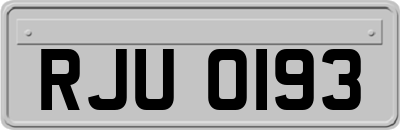 RJU 0193